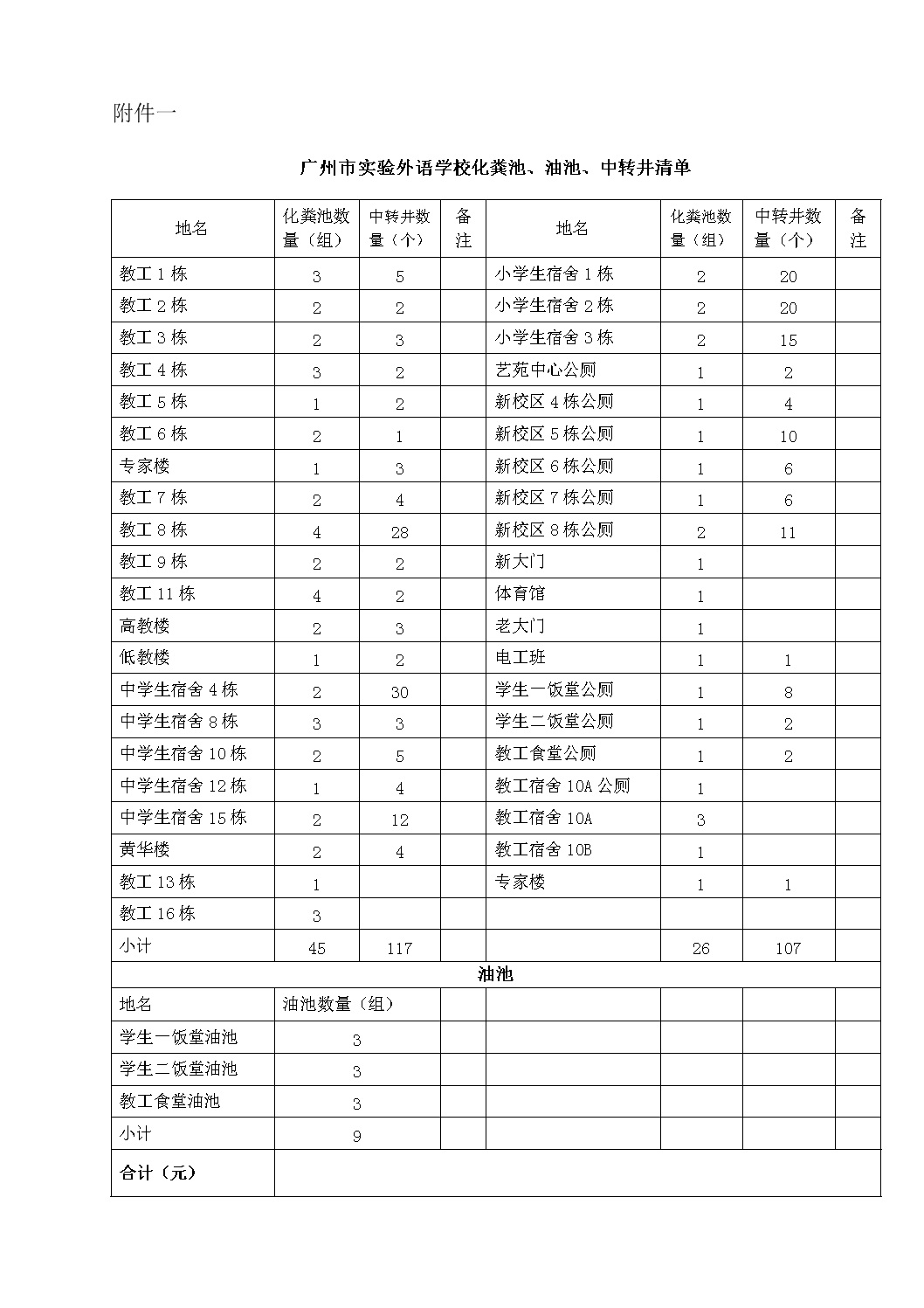 附件一

广州市实验外语学校化粪池、油池、中转井清单

| 地名 | 化粪池数量（组） | 中转井数量（个） | 备注 | 地名 | 化粪池数量（组） | 中转井数量（个） | 备注 |
|---|---|---|---|---|---|---|---|
| 教工 1 栋 | 3 | 5 | | 小学生宿舍 1 栋 | 2 | 20 | |
| 教工 2 栋 | 2 | 2 | | 小学生宿舍 2 栋 | 2 | 20 | |
| 教工 3 栋 | 2 | 3 | | 小学生宿舍 3 栋 | 2 | 15 | |
| 教工 4 栋 | 3 | 2 | | 艺苑中心公厕 | 1 | 2 | |
| 教工 5 栋 | 1 | 2 | | 新校区 4 栋公厕 | 1 | 4 | |
| 教工 6 栋 | 2 | 1 | | 新校区 5 栋公厕 | 1 | 10 | |
| 专家楼 | 1 | 3 | | 新校区 6 栋公厕 | 1 | 6 | |
| 教工 7 栋 | 2 | 4 | | 新校区 7 栋公厕 | 1 | 6 | |
| 教工 8 栋 | 4 | 28 | | 新校区 8 栋公厕 | 2 | 11 | |
| 教工 9 栋 | 2 | 2 | | 新大门 | 1 | | |
| 教工 11 栋 | 4 | 2 | | 体育馆 | 1 | | |
| 高教楼 | 2 | 3 | | 老大门 | 1 | | |
| 低教楼 | 1 | 2 | | 电工班 | 1 | 1 | |
| 中学生宿舍 4 栋 | 2 | 30 | | 学生一饭堂公厕 | 1 | 8 | |
| 中学生宿舍 8 栋 | 3 | 3 | | 学生二饭堂公厕 | 1 | 2 | |
| 中学生宿舍 10 栋 | 2 | 5 | | 教工食堂公厕 | 1 | 2 | |
| 中学生宿舍 12 栋 | 1 | 4 | | 教工宿舍 10A 公厕 | 1 | | |
| 中学生宿舍 15 栋 | 2 | 12 | | 教工宿舍 10A | 3 | | |
| 黄华楼 | 2 | 4 | | 教工宿舍 10B | 1 | | |
| 教工 13 栋 | 1 | | | 专家楼 | 1 | 1 | |
| 教工 16 栋 | 3 | | | | | | |
| 小计 | 45 | 117 | | | 26 | 107 | |
| 油池 | | | | | | | |
| 地名 | 油池数量（组） | | | | | | |
| 学生一饭堂油池 | 3 | | | | | | |
| 学生二饭堂油池 | 3 | | | | | | |
| 教工食堂油池 | 3 | | | | | | |
| 小计 | 9 | | | | | | |
| 合计（元） | | | | | | | |